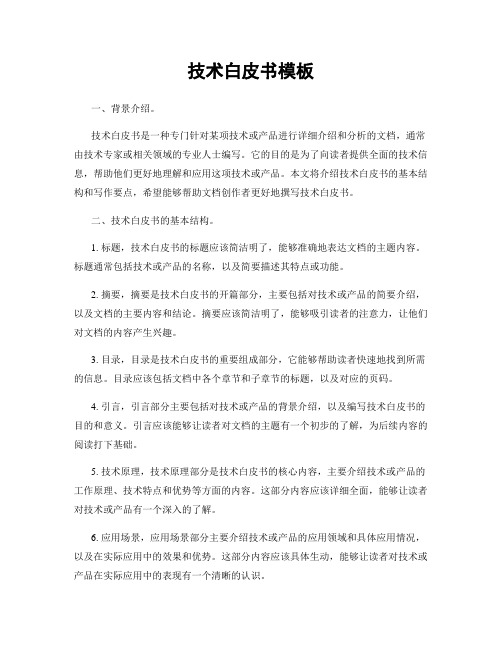 技术白皮书模板

一、背景介绍。

技术白皮书是一种专门针对某项技术或产品进行详细介绍和分析的文档，通常由技术专家或相关领域的专业人士编写。它的目的是为了向读者提供全面的技术信息，帮助他们更好地理解和应用这项技术或产品。本文将介绍技术白皮书的基本结构和写作要点，希望能够帮助文档创作者更好地撰写技术白皮书。

二、技术白皮书的基本结构。

1. 标题，技术白皮书的标题应该简洁明了，能够准确地表达文档的主题内容。标题通常包括技术或产品的名称，以及简要描述其特点或功能。

2. 摘要，摘要是技术白皮书的开篇部分，主要包括对技术或产品的简要介绍，以及文档的主要内容和结论。摘要应该简洁明了，能够吸引读者的注意力，让他们对文档的内容产生兴趣。

3. 目录，目录是技术白皮书的重要组成部分，它能够帮助读者快速地找到所需的信息。目录应该包括文档中各个章节和子章节的标题，以及对应的页码。

4. 引言，引言部分主要包括对技术或产品的背景介绍，以及编写技术白皮书的目的和意义。引言应该能够让读者对文档的主题有一个初步的了解，为后续内容的阅读打下基础。

5. 技术原理，技术原理部分是技术白皮书的核心内容，主要介绍技术或产品的工作原理、技术特点和优势等方面的内容。这部分内容应该详细全面，能够让读者对技术或产品有一个深入的了解。

6. 应用场景，应用场景部分主要介绍技术或产品的应用领域和具体应用情况，以及在实际应用中的效果和优势。这部分内容应该具体生动，能够让读者对技术或产品在实际应用中的表现有一个清晰的认识。